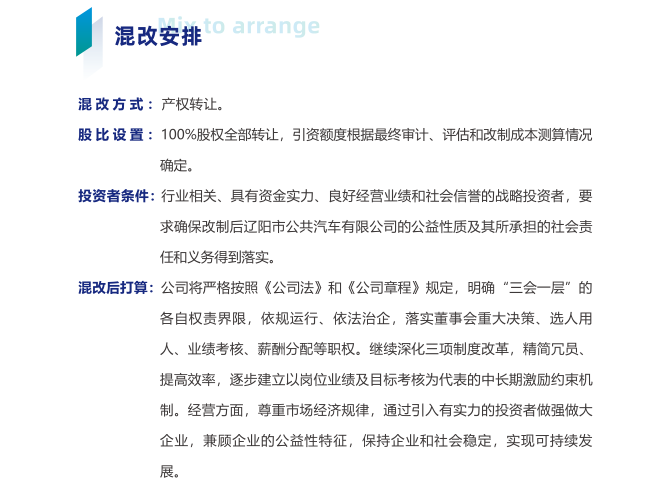 Mix to arrange
混改安排

混改方式：产权转让。

股比设置：100%股权全部转让，引资额度根据最终审计、评估和改制成本测算情况确定。

投资者条件：行业相关、具有资金实力、良好经营业绩和社会信誉的战略投资者，要求确保改制后辽阳市公共汽车有限公司的公益性质及其所承担的社会责任和义务得到落实。

混改后打算：公司将严格按照《公司法》和《公司章程》规定，明确“三会一层”的各自权责界限，依规运行、依法治企，落实董事会重大决策、选人用人、业绩考核、薪酬分配等职权。继续深化三项制度改革，精简冗员、提高效率，逐步建立以岗位业绩及目标考核为代表的中长期激励约束机制。经营方面，尊重市场经济规律，通过引入有实力的投资者做强做大企业，兼顾企业的公益性特征，保持企业和社会稳定，实现可持续发展。